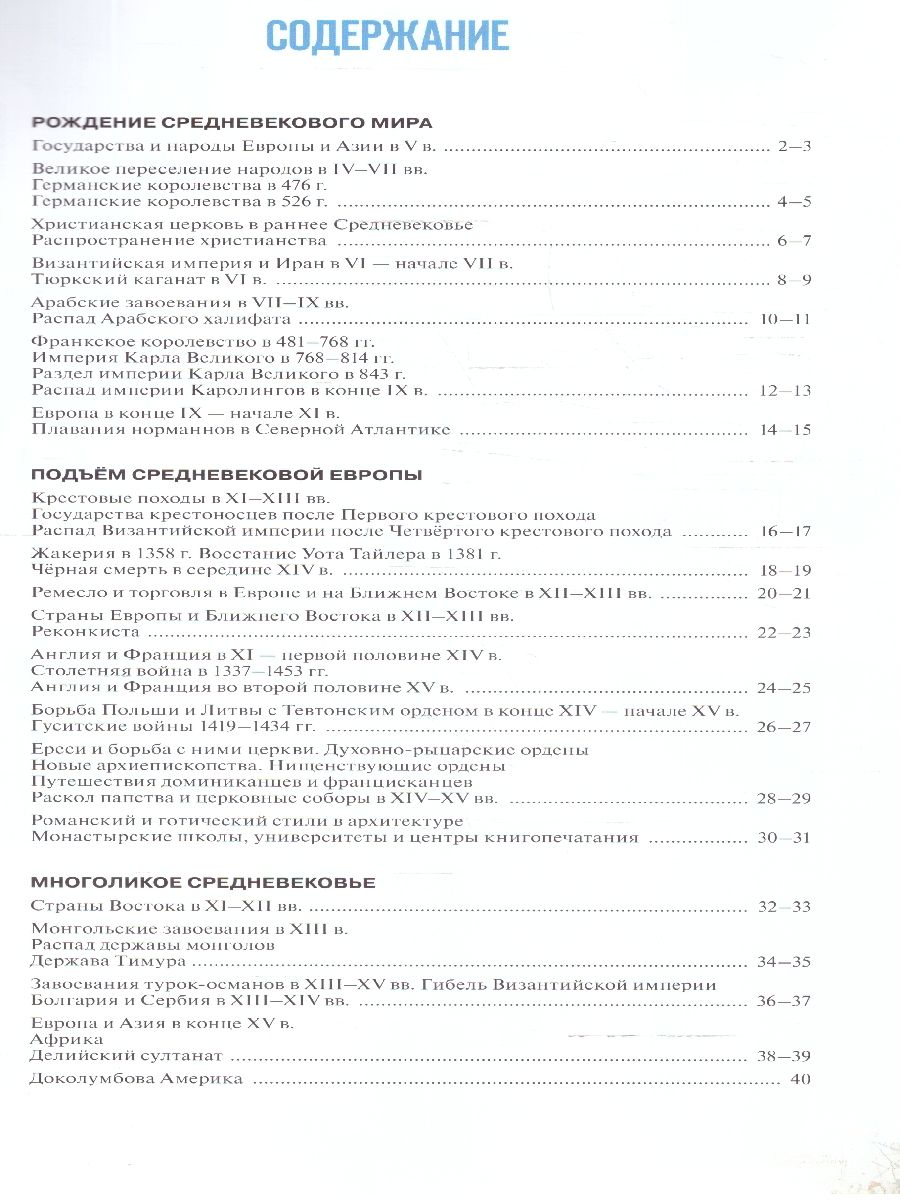 СОДЕРЖАНИЕ

РОЖДЕНИЕ СРЕДНЕВЕКОВОГО МИРА

Государства и народы Европы и Азии в V в. 2—3

Великое переселение народов в IV—VII вв.
Германские королевства в 476 г.
Германские королевства в 526 г. 4—5

Христианская церковь в раннее Средневековье
Распространение христианства 6—7

Византийская империя и Иран в VI — начале VII в.
Тюркский каганат в VI в. 8—9

Арабские завоевания в VII—IX вв.
Распад Арабского халифата 10—11

Франкское королевство в 481—768 гг.
Империя Карла Великого в 768—814 гг.
Раздел империи Карла Великого в 843 г.
Распад империи Каролингов в конце IX в. 12—13

Европа в конце IX — начале XI в.
Плавания норманнов в Северной Атлантике 14—15

ПОДЪЁМ СРЕДНЕВЕКОВОЙ ЕВРОПЫ

Крестовые походы в XI—XIII вв.
Государства крестоносцев после Первого крестового похода
Распад Византийской империи после Четвёртого крестового похода 16—17

Жакерия в 1358 г. Восстание Уота Тайлера в 1381 г.
Чёрная смерть в середине XIV в. 18—19

Ремесло и торговля в Европе и на Ближнем Востоке в XII—XIII вв. 20—21

Страны Европы и Ближнего Востока в XII—XIII вв.
Реконкиста 22—23

Англия и Франция в XI — первой половине XIV в.
Столетняя война в 1337—1453 гг.
Англия и Франция во второй половине XV в. 24—25

Борьба Польши и Литвы с Тевтонским орденом в конце XIV — начале XV в.
Гуситские войны 1419—1434 гг. 26—27

Ереси и борьба с ними церкви. Духовно-рыцарские ордены
Новые архиепископства. Нищенствующие ордены
Путешествия доминиканцев и францисканцев
Раскол папства и церковные соборы в XIV—XV вв. 28—29

Романский и готический стили в архитектуре
Монастырские школы, университеты и центры книгопечатания 30—31

МНОГОЛИКОЕ СРЕДНЕВЕКОВЬЕ

Страны Востока в XI—XII вв. 32—33

Монгольские завоевания в XIII в.
Распад державы монголов
Держава Тимура 34—35

Завоевания турок-османов в XIII—XV вв. Гибель Византийской империи
Болгария и Сербия в XIII—XIV вв. 36—37

Европа и Азия в конце XV в.
Африка
Делийский султанат 38—39

Доколумбова Америка 40